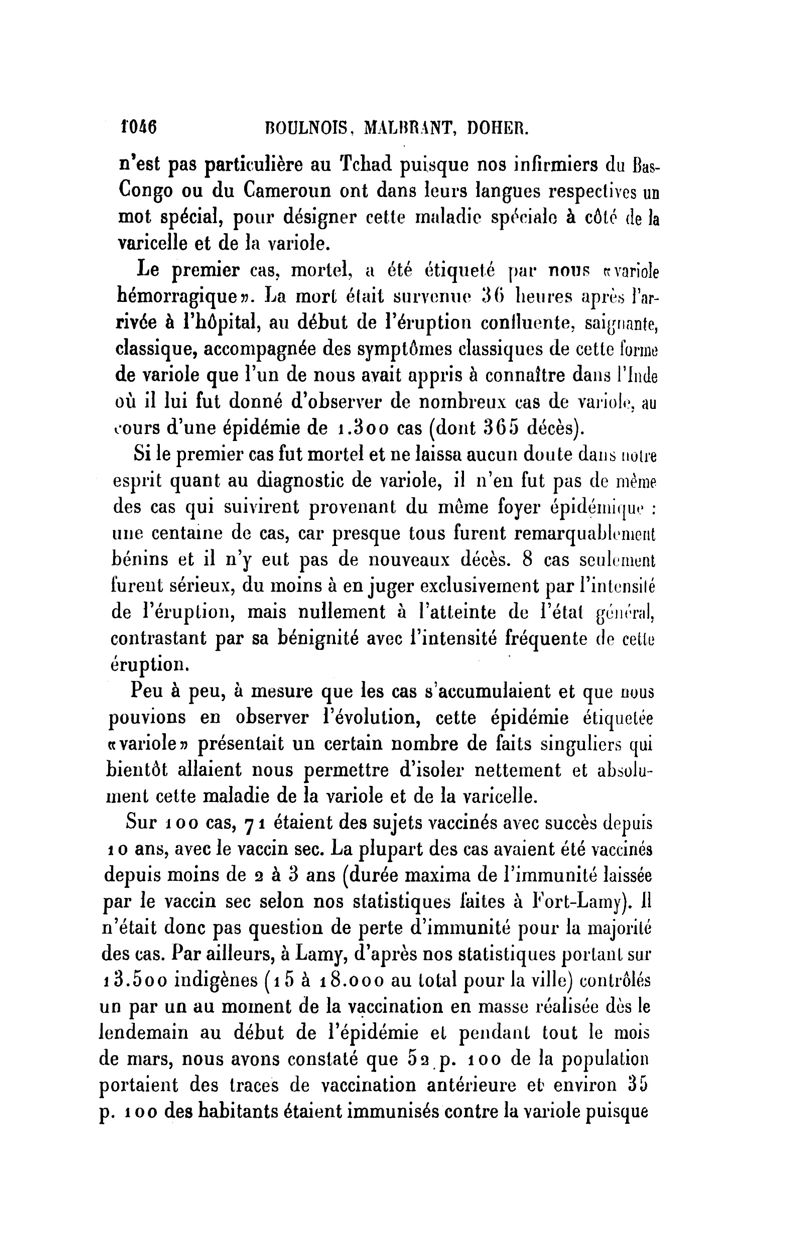 1046 BOULNOIS, MALBRANT, DOHER.

n'est pas particulière au Tchad puisque nos infirmiers du Bas-Congo ou du Cameroun ont dans leurs langues respectives un mot spécial, pour désigner cette maladie spéciale à côté de la varicelle et de la variole.

Le premier cas, mortel, a été étiqueté par nous «variole hémorragique». La mort était survenue 36 heures après l'arrivée à l'hôpital, au début de l'éruption confluente, saignante, classique, accompagnée des symptômes classiques de cette forme de variole que l'un de nous avait appris à connaître dans l'Inde où il lui fut donné d'observer de nombreux cas de variole, au cours d'une épidémie de 1.300 cas (dont 365 décès).

Si le premier cas fut mortel et ne laissa aucun doute dans notre esprit quant au diagnostic de variole, il n'en fut pas de même des cas qui suivirent provenant du même foyer épidémique : une centaine de cas, car presque tous furent remarquablement bénins et il n'y eut pas de nouveaux décès. 8 cas seulement furent sérieux, du moins à en juger exclusivement par l'intensité de l'éruption, mais nullement à l'atteinte de l'état général, contrastant par sa bénignité avec l'intensité fréquente de cette éruption.

Peu à peu, à mesure que les cas s'accumulaient et que nous pouvions en observer l'évolution, cette épidémie étiquetée «variole» présentait un certain nombre de faits singuliers qui bientôt allaient nous permettre d'isoler nettement et absolument cette maladie de la variole et de la varicelle.

Sur 100 cas, 71 étaient des sujets vaccinés avec succès depuis 10 ans, avec le vaccin sec. La plupart des cas avaient été vaccinés depuis moins de 2 à 3 ans (durée maxima de l'immunité laissée par le vaccin sec selon nos statistiques faites à Fort-Lamy). Il n'était donc pas question de perte d'immunité pour la majorité des cas. Par ailleurs, à Lamy, d'après nos statistiques portant sur 13.500 indigènes (15 à 18.000 au total pour la ville) contrôlés un par un au moment de la vaccination en masse réalisée dès le lendemain au début de l'épidémie et pendant tout le mois de mars, nous avons constaté que 52 p. 100 de la population portaient des traces de vaccination antérieure et environ 35 p. 100 des habitants étaient immunisés contre la variole puisque